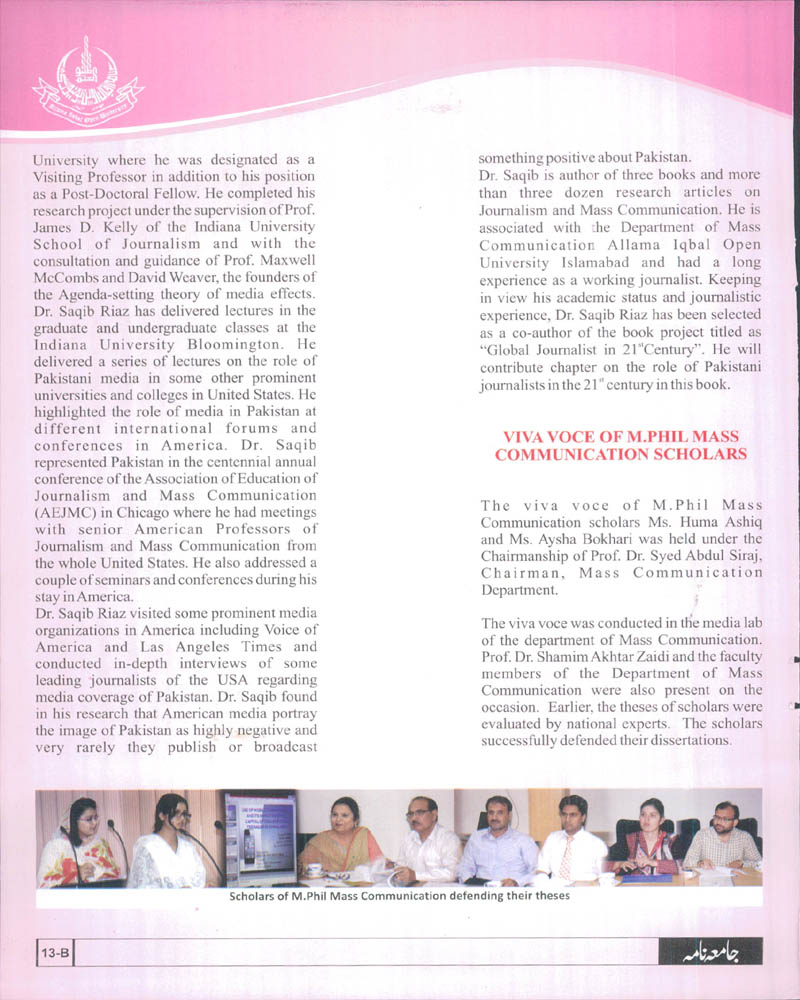 University where he was designated as a Visiting Professor in addition to his position as a Post-Doctoral Fellow. He completed his research project under the supervision of Prof. James D. Kelly of the Indiana University School of Journalism and with the consultation and guidance of Prof. Maxwell McCombs and David Weaver, the founders of the Agenda-setting theory of media effects. Dr. Saqib Riaz has delivered lectures in the graduate and undergraduate classes at the Indiana University Bloomington. He delivered a series of lectures on the role of Pakistani media in some other prominent universities and colleges in United States. He highlighted the role of media in Pakistan at different international forums and conferences in America. Dr. Saqib represented Pakistan in the centennial annual conference of the Association of Education of Journalism and Mass Communication (AEJMC) in Chicago where he had meetings with senior American Professors of Journalism and Mass Communication from the whole United States. He also addressed a couple of seminars and conferences during his stay in America.
Dr. Saqib Riaz visited some prominent media organizations in America including Voice of America and Las Angeles Times and conducted in-depth interviews of some leading journalists of the USA regarding media coverage of Pakistan. Dr. Saqib found in his research that American media portray the image of Pakistan as highly negative and very rarely they publish or broadcast something positive about Pakistan.
Dr. Saqib is author of three books and more than three dozen research articles on Journalism and Mass Communication. He is associated with the Department of Mass Communication Allama Iqbal Open University Islamabad and had a long experience as a working journalist. Keeping in view his academic status and journalistic experience, Dr. Saqib Riaz has been selected as a co-author of the book project titled as "Global Journalist in 21$^{st}$Century". He will contribute chapter on the role of Pakistani journalists in the 21$^{st}$ century in this book.

VIVA VOCE OF M.PHIL MASS COMMUNICATION SCHOLARS

The viva voce of M.Phil Mass Communication scholars Ms. Huma Ashiq and Ms. Aysha Bokhari was held under the Chairmanship of Prof. Dr. Syed Abdul Siraj, Chairman, Mass Communication Department.

The viva voce was conducted in the media lab of the department of Mass Communication. Prof. Dr. Shamim Akhtar Zaidi and the faculty members of the Department of Mass Communication were also present on the occasion. Earlier, the theses of scholars were evaluated by national experts. The scholars successfully defended their dissertations.

Scholars of M.Phil Mass Communication defending their theses

13-B

جامعہ نامہ